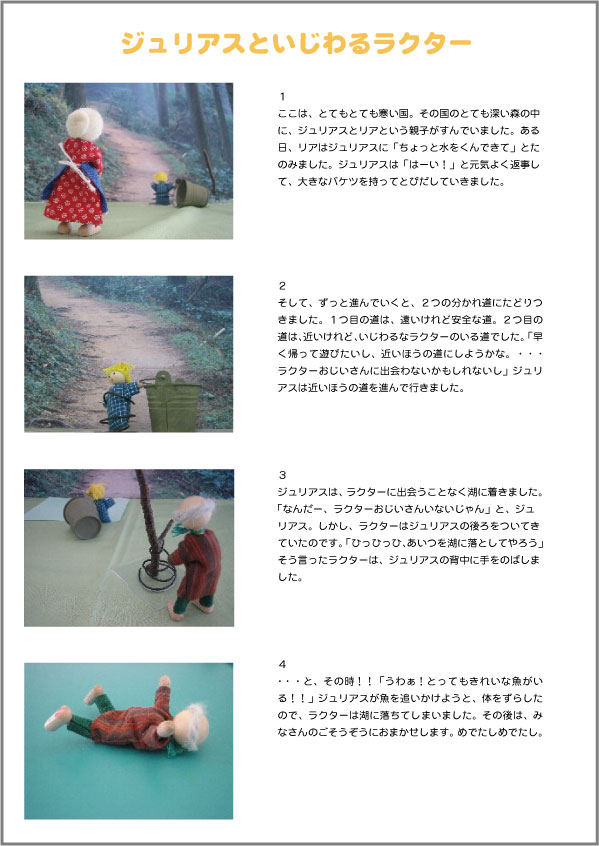 ジュリアスといじわるラクター

1
ここは、とてもとても寒い国。その国のとても深い森の中に、ジュリアスとリアという親子がすんでいました。ある日、リアはジュリアスに「ちょっと水をくんできて」とたのみました。ジュリアスは「はーい！」と元気よく返事して、大きなバケツを持ってとびだしていきました。

2
そして、ずっと進んでいくと、２つの分かれ道にたどりつきました。１つ目の道は、遠いけれど安全な道。２つ目の道は、近いけれど、いじわるなラクターのいる道でした。「早く帰って遊びたいし、近いほうの道にしようかな。・・・ラクターおじいさんに出会わないかもしれないし」ジュリアスは近いほうの道を進んで行きました。

3
ジュリアスは、ラクターに出会うことなく湖に着きました。「なんだー、ラクターおじいさんいないじゃん」と、ジュリアス。しかし、ラクターはジュリアスの後ろをついてきていたのです。「ひっひっひ、あいつを湖に落としてやろう」そう言ったラクターは、ジュリアスの背中に手をのばしました。

4
・・・と、その時！！「うわぁ！とってもきれいな魚がいる！！」ジュリアスが魚を追いかけようと、体をずらしたので、ラクターは湖に落ちてしまいました。その後は、みなさんのごそうぞうにおまかせします。めでたしめでたし。